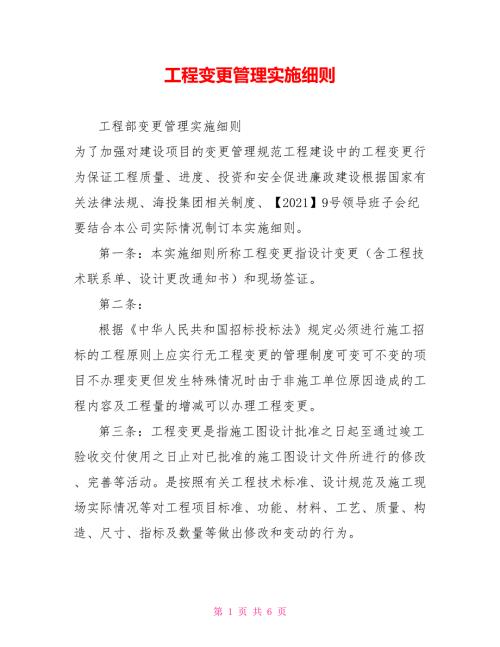 工程变更管理实施细则

工程部变更管理实施细则

为了加强对建设项目的变更管理规范工程建设中的工程变更行为保证工程质量、进度、投资和安全促进廉政建设根据国家有关法律法规、海投集团相关制度、【2021】9号领导班子会纪要结合本公司实际情况制订本实施细则。

第一条：本实施细则所称工程变更指设计变更（含工程技术联系单、设计更改通知书）和现场签证。

第二条：

根据《中华人民共和国招标投标法》规定必须进行施工招标的工程原则上应实行无工程变更的管理制度可变可不变的项目不办理变更但发生特殊情况时由于非施工单位原因造成的工程内容及工程量的增减可以办理工程变更。

第三条：工程变更是指施工图设计批准之日起至通过竣工验收交付使用之日止对已批准的施工图设计文件所进行的修改、完善等活动。是按照有关工程技术标准、设计规范及施工现场实际情况等对工程项目标准、功能、材料、工艺、质量、构造、尺寸、指标及数量等做出修改和变动的行为。

第 1 页 共 6 页